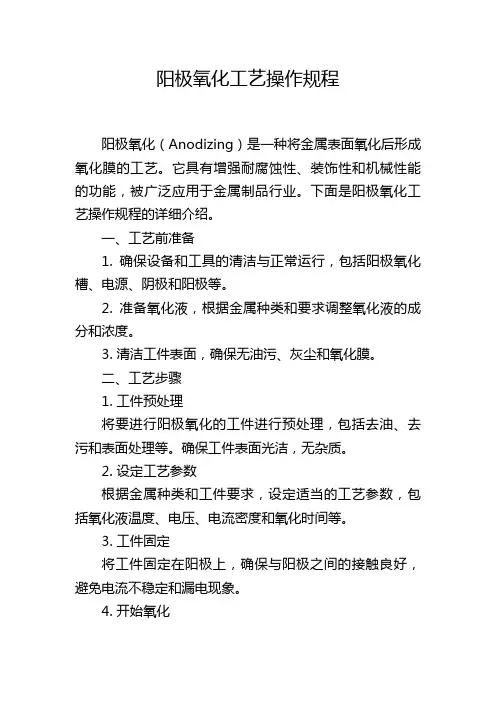 阳极氧化工艺操作规程

阳极氧化（Anodizing）是一种将金属表面氧化后形成氧化膜的工艺。它具有增强耐腐蚀性、装饰性和机械性能的功能，被广泛应用于金属制品行业。下面是阳极氧化工艺操作规程的详细介绍。

一、工艺前准备

1. 确保设备和工具的清洁与正常运行，包括阳极氧化槽、电源、阴极和阳极等。

2. 准备氧化液，根据金属种类和要求调整氧化液的成分和浓度。

3. 清洁工件表面，确保无油污、灰尘和氧化膜。

二、工艺步骤

1. 工件预处理

将要进行阳极氧化的工件进行预处理，包括去油、去污和表面处理等。确保工件表面光洁，无杂质。

2. 设定工艺参数

根据金属种类和工件要求，设定适当的工艺参数，包括氧化液温度、电压、电流密度和氧化时间等。

3. 工件固定

将工件固定在阳极上，确保与阳极之间的接触良好，避免电流不稳定和漏电现象。

4. 开始氧化